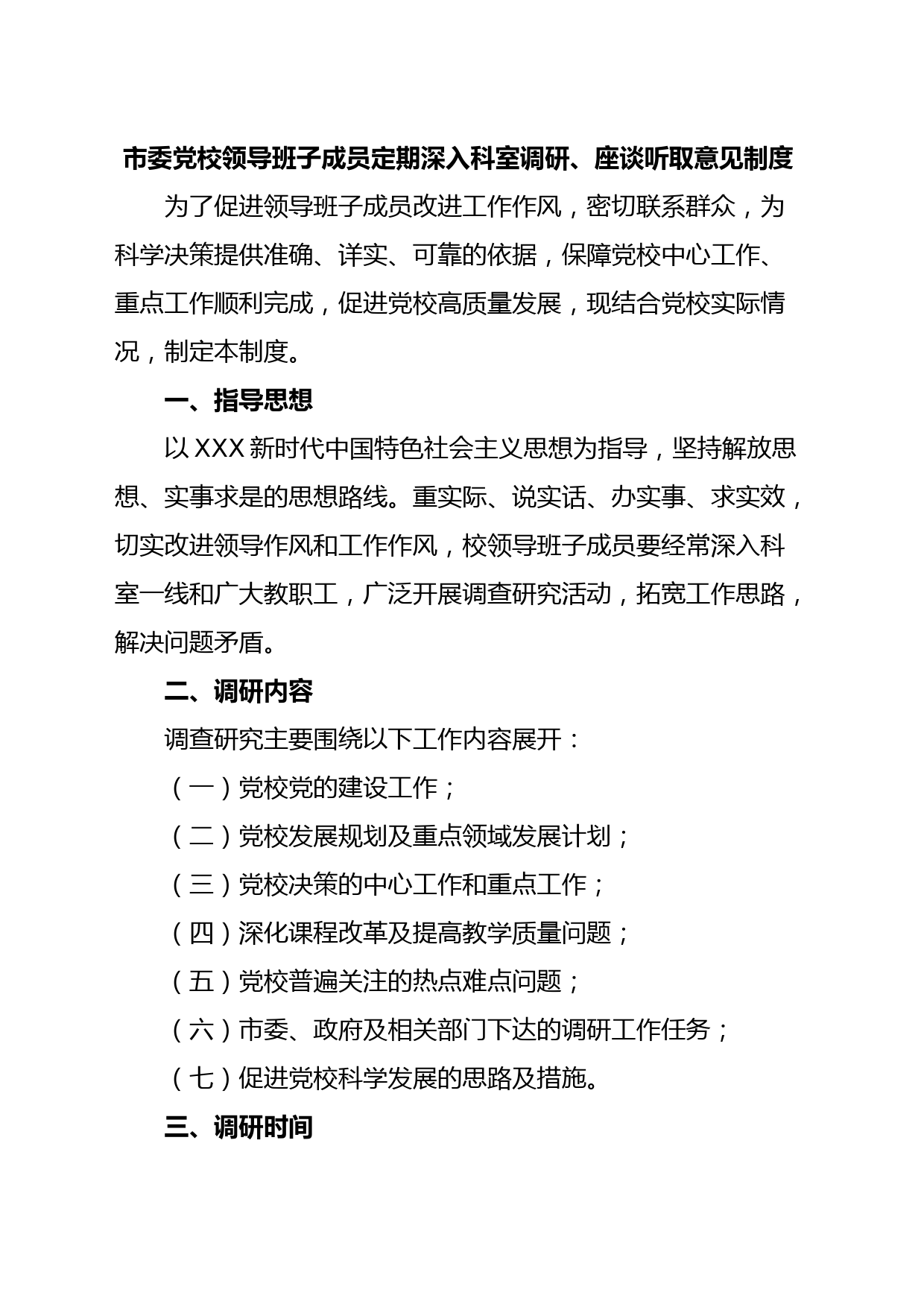 市委党校领导班子成员定期深入科室调研、座谈听取意见制度

为了促进领导班子成员改进工作作风，密切联系群众，为科学决策提供准确、详实、可靠的依据，保障党校中心工作、重点工作顺利完成，促进党校高质量发展，现结合党校实际情况，制定本制度。

一、指导思想

以XXX新时代中国特色社会主义思想为指导，坚持解放思想、实事求是的思想路线。重实际、说实话、办实事、求实效，切实改进领导作风和工作作风，校领导班子成员要经常深入科室一线和广大教职工，广泛开展调查研究活动，拓宽工作思路，解决问题矛盾。

二、调研内容

调查研究主要围绕以下工作内容展开：

（一）党校党的建设工作；

（二）党校发展规划及重点领域发展计划；

（三）党校决策的中心工作和重点工作；

（四）深化课程改革及提高教学质量问题；

（五）党校普遍关注的热点难点问题；

（六）市委、政府及相关部门下达的调研工作任务；

（七）促进党校科学发展的思路及措施。

三、调研时间